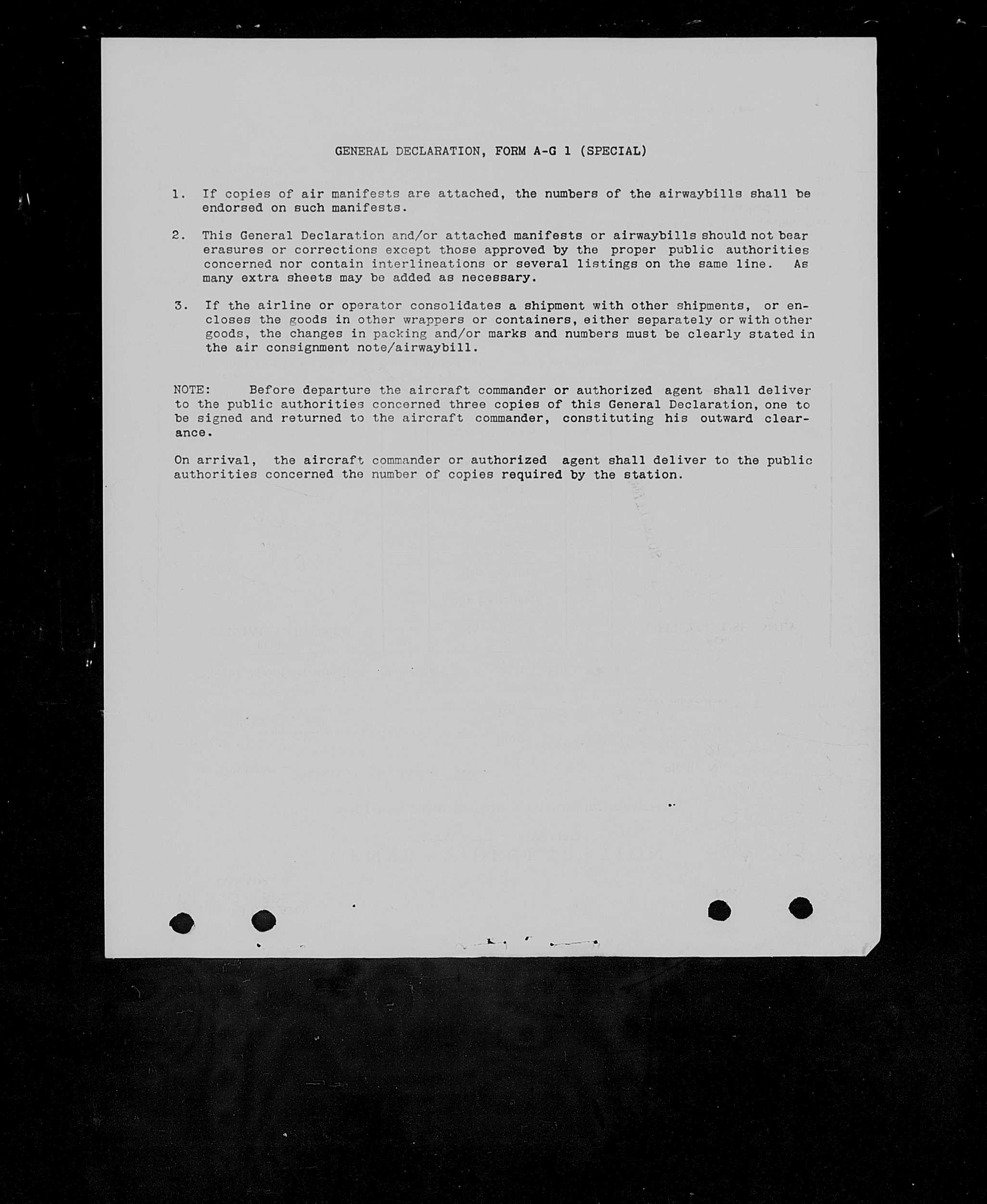 GENERAL DECLARATION, FORM A-G 1 (SPECIAL)

1. If copies of air manifests are attached, the numbers of the airwaybills shall be endorsed on such manifests.

2. This General Declaration and/or attached manifests or airwaybills should not bear erasures or corrections except those approved by the proper public authorities concerned nor contain interlineations or several listings on the same line. As many extra sheets may be added as necessary.

3. If the airline or operator consolidates a shipment with other shipments, or encloses the goods in other wrappers or containers, either separately or with other goods, the changes in packing and/or marks and numbers must be clearly stated in the air consignment note/airwaybill.

NOTE: Before departure the aircraft commander or authorized agent shall deliver to the public authorities concerned three copies of this General Declaration, one to be signed and returned to the aircraft commander, constituting his outward clearance.

On arrival, the aircraft commander or authorized agent shall deliver to the public authorities concerned the number of copies required by the station.